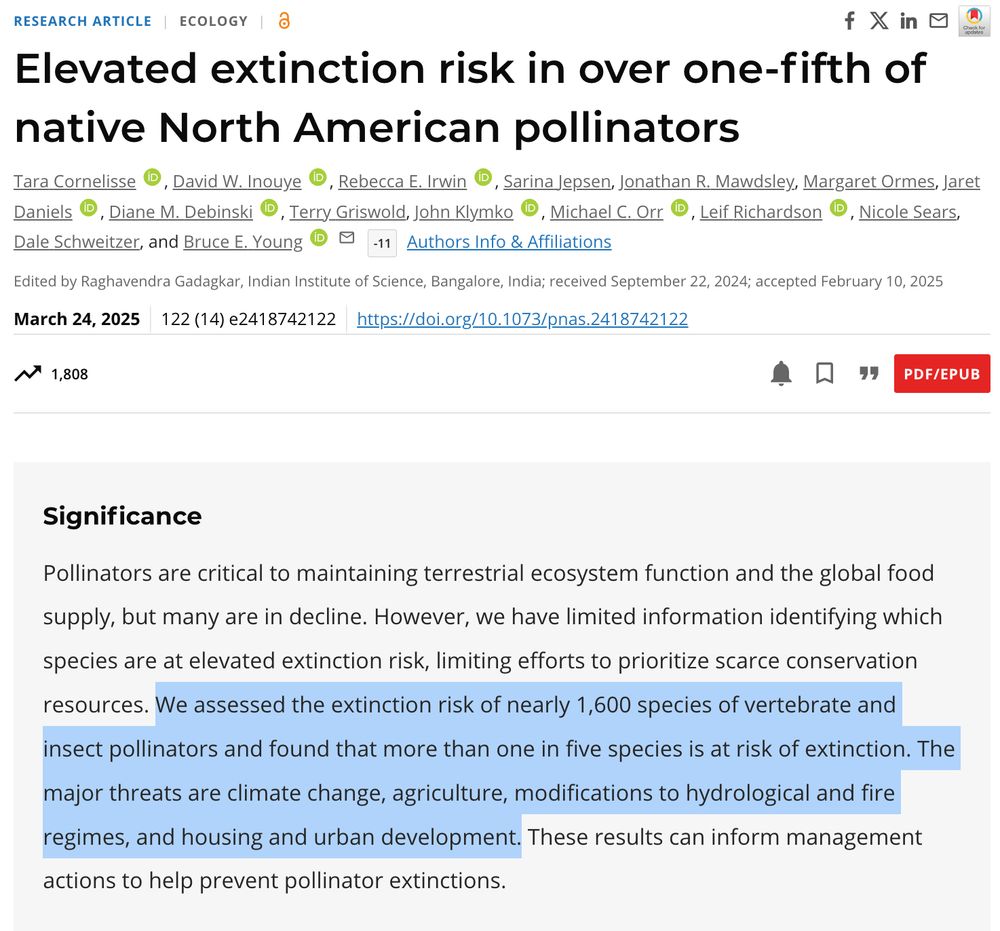 RESEARCH ARTICLE | ECOLOGY |

Check for updates

Elevated extinction risk in over one-fifth of native North American pollinators

Tara Cornelisse, David W. Inouye, Rebecca E. Irwin, Sarina Jepsen, Jonathan R. Mawdsley, Margaret Ormes, Jaret Daniels, Diane M. Debinski, Terry Griswold, John Klymko, Michael C. Orr, Leif Richardson, Nicole Sears, Dale Schweitzer, and Bruce E. Young -11 Authors Info & Affiliations

Edited by Raghavendra Gadagkar, Indian Institute of Science, Bangalore, India; received September 22, 2024; accepted February 10, 2025

March 24, 2025 | 122 (14) e2418742122 | https://doi.org/10.1073/pnas.2418742122

1,808

PDF/EPUB

Significance

Pollinators are critical to maintaining terrestrial ecosystem function and the global food supply, but many are in decline. However, we have limited information identifying which species are at elevated extinction risk, limiting efforts to prioritize scarce conservation resources. We assessed the extinction risk of nearly 1,600 species of vertebrate and insect pollinators and found that more than one in five species is at risk of extinction. The major threats are climate change, agriculture, modifications to hydrological and fire regimes, and housing and urban development. These results can inform management actions to help prevent pollinator extinctions.